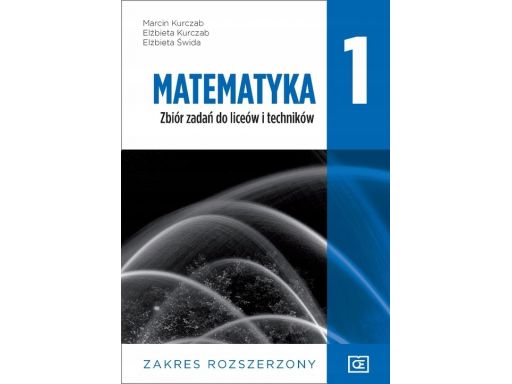 Marcin Kurczab
Elżbieta Kurczab
Elżbieta Świda

MATEMATYKA

1

Zbiór zadań do liceów i techników

ZAKRES ROZSZERZONY

OE